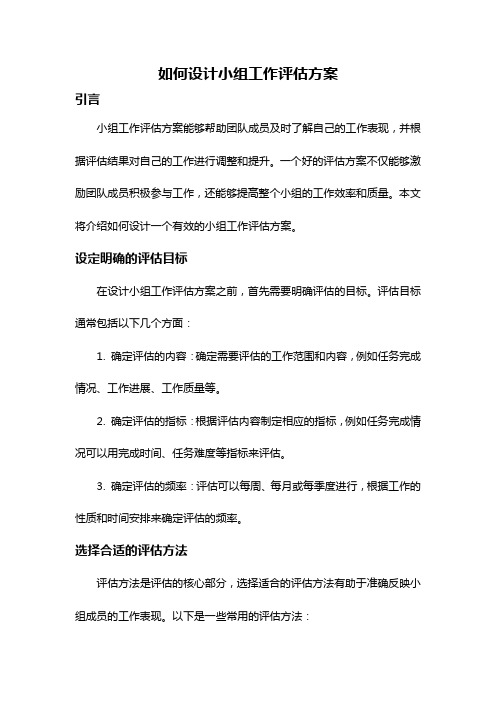 如何设计小组工作评估方案

引言

小组工作评估方案能够帮助团队成员及时了解自己的工作表现，并根据评估结果对自己的工作进行调整和提升。一个好的评估方案不仅能够激励团队成员积极参与工作，还能够提高整个小组的工作效率和质量。本文将介绍如何设计一个有效的小组工作评估方案。

设定明确的评估目标

在设计小组工作评估方案之前，首先需要明确评估的目标。评估目标通常包括以下几个方面：

1. 确定评估的内容：确定需要评估的工作范围和内容，例如任务完成情况、工作进展、工作质量等。

2. 确定评估的指标：根据评估内容制定相应的指标，例如任务完成情况可以用完成时间、任务难度等指标来评估。

3. 确定评估的频率：评估可以每周、每月或每季度进行，根据工作的性质和时间安排来确定评估的频率。

选择合适的评估方法

评估方法是评估的核心部分，选择适合的评估方法有助于准确反映小组成员的工作表现。以下是一些常用的评估方法：